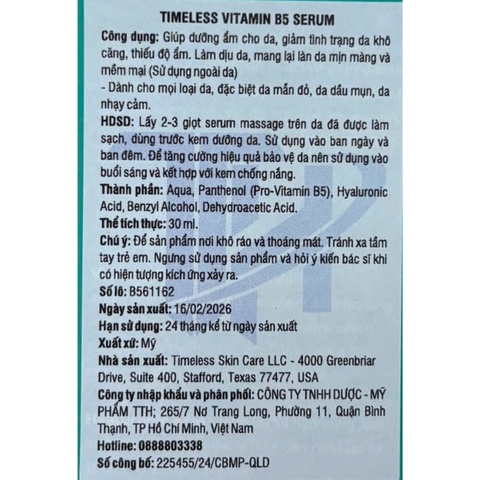 TIMELESS VITAMIN B5 SERUM

Công dụng: Giúp dưỡng ẩm cho da, giảm tình trạng da khô căng, thiếu độ ẩm. Làm dịu da, mang lại làn da mịn màng và mềm mại (Sử dụng ngoài da)
- Dành cho mọi loại da, đặc biệt da mẩn đỏ, da dầu mụn, da nhạy cảm.

HDSD: Lấy 2-3 giọt serum massage trên da đã được làm sạch, dùng trước kem dưỡng da. Sử dụng vào ban ngày và ban đêm. Để tăng cường hiệu quả bảo vệ da nên sử dụng vào buổi sáng và kết hợp với kem chống nắng.

Thành phần: Aqua, Panthenol (Pro-Vitamin B5), Hyaluronic Acid, Benzyl Alcohol, Dehydroacetic Acid.

Thể tích thực: 30 ml.

Chú ý: Để sản phẩm nơi khô ráo và thoáng mát. Tránh xa tầm tay trẻ em. Ngưng sử dụng sản phẩm và hỏi ý kiến bác sĩ khi có hiện tượng kích ứng xảy ra.

Số lô: B561162

Ngày sản xuất: 16/02/2026

Hạn sử dụng: 24 tháng kể từ ngày sản xuất

Xuất xứ: Mỹ

Nhà sản xuất: Timeless Skin Care LLC - 4000 Greenbriar Drive, Suite 400, Stafford, Texas 77477, USA

Công ty nhập khẩu và phân phối: CÔNG TY TNHH DƯỢC - MỸ PHẨM TTH; 265/7 Nơ Trang Long, Phường 11, Quận Bình Thạnh, TP Hồ Chí Minh, Việt Nam

Hotline: 0888803338

Số công bố: 225455/24/CBMP-QLD